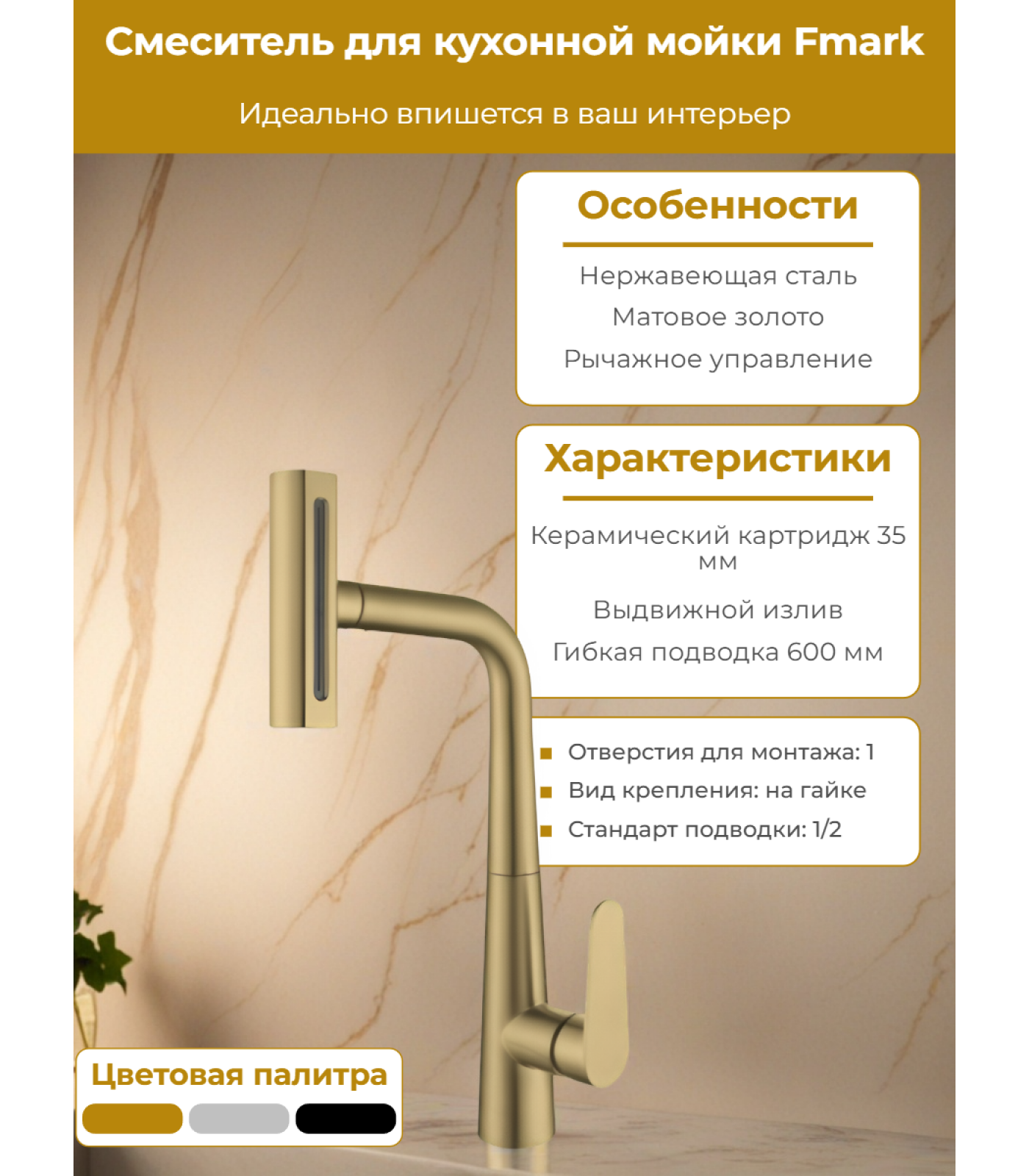 Смеситель для кухонной мойки Fmark

Идеально впишется в ваш интерьер

Особенности

Нержавеющая сталь

Матовое золото

Рычажное управление

Характеристики

Керамический картридж 35 мм

Выдвижной излив

Гибкая подводка 600 мм

Отверстия для монтажа: 1

Вид крепления: на гайке

Стандарт подводки: 1/2

Цветовая палитра